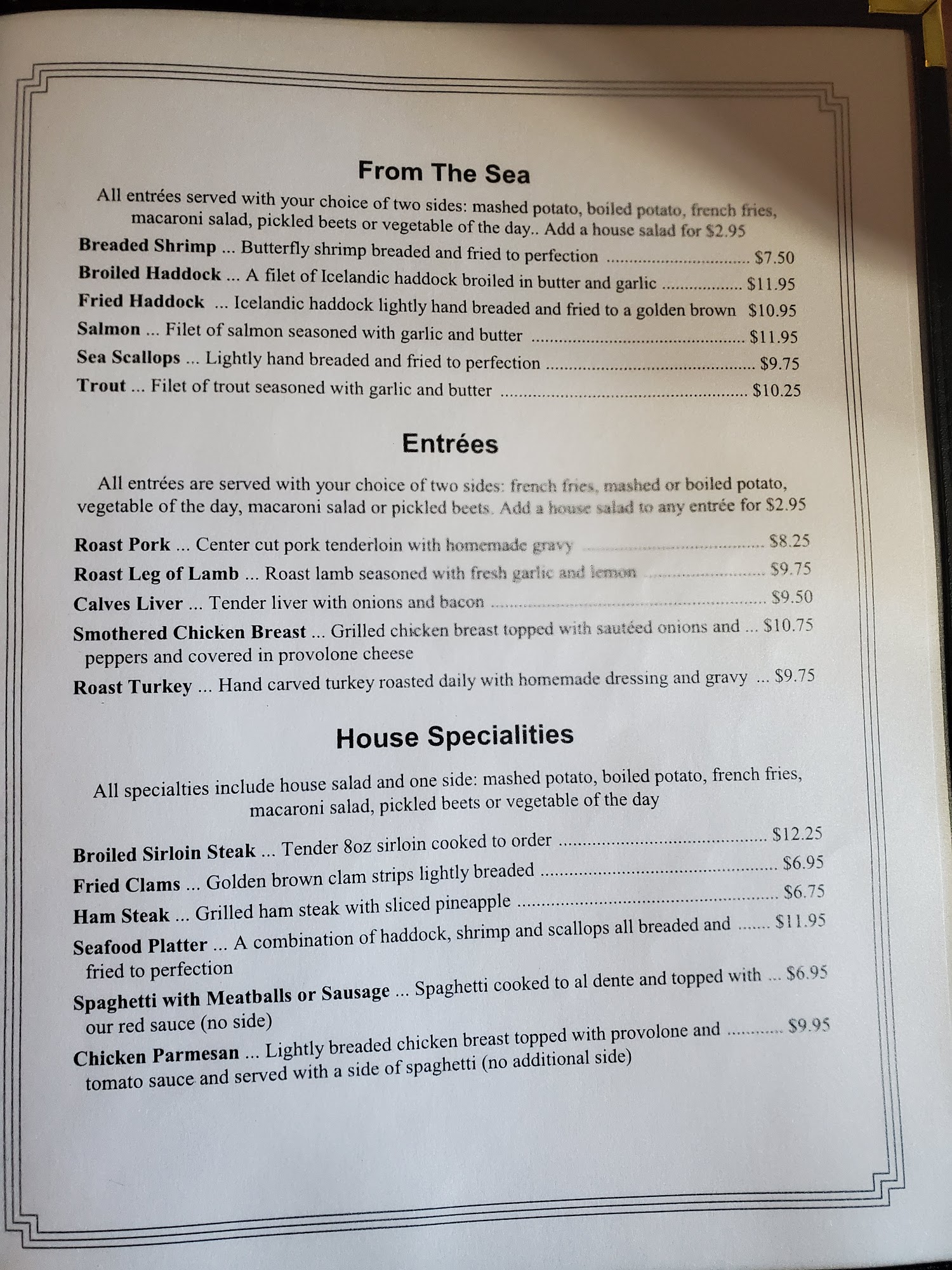 From The Sea

All entrées served with your choice of two sides: mashed potato, boiled potato, french fries, macaroni salad, pickled beets or vegetable of the day.. Add a house salad for $2.95

Breaded Shrimp ... Butterfly shrimp breaded and fried to perfection $7.50

Broiled Haddock ... A filet of Icelandic haddock broiled in butter and garlic $11.95

Fried Haddock ... Icelandic haddock lightly hand breaded and fried to a golden brown $10.95

Salmon ... Filet of salmon seasoned with garlic and butter $11.95

Sea Scallops ... Lightly hand breaded and fried to perfection $9.75

Trout ... Filet of trout seasoned with garlic and butter $10.25

Entrées

All entrées are served with your choice of two sides: french fries, mashed or boiled potato, vegetable of the day, macaroni salad or pickled beets. Add a house salad to any entrée for $2.95

Roast Pork ... Center cut pork tenderloin with homemade gravy $8.25

Roast Leg of Lamb ... Roast lamb seasoned with fresh garlic and lemon $9.75

Calves Liver ... Tender liver with onions and bacon $9.50

Smothered Chicken Breast ... Grilled chicken breast topped with sautéed onions and ... $10.75 peppers and covered in provolone cheese

Roast Turkey ... Hand carved turkey roasted daily with homemade dressing and gravy ... $9.75

House Specialities

All specialties include house salad and one side: mashed potato, boiled potato, french fries, macaroni salad, pickled beets or vegetable of the day

Broiled Sirloin Steak ... Tender 8oz sirloin cooked to order $12.25

Fried Clams ... Golden brown clam strips lightly breaded $6.95

Ham Steak ... Grilled ham steak with sliced pineapple $6.75

Seafood Platter ... A combination of haddock, shrimp and scallops all breaded and $11.95 fried to perfection

Spaghetti with Meatballs or Sausage ... Spaghetti cooked to al dente and topped with ... $6.95 our red sauce (no side)

Chicken Parmesan ... Lightly breaded chicken breast topped with provolone and $9.95 tomato sauce and served with a side of spaghetti (no additional side)